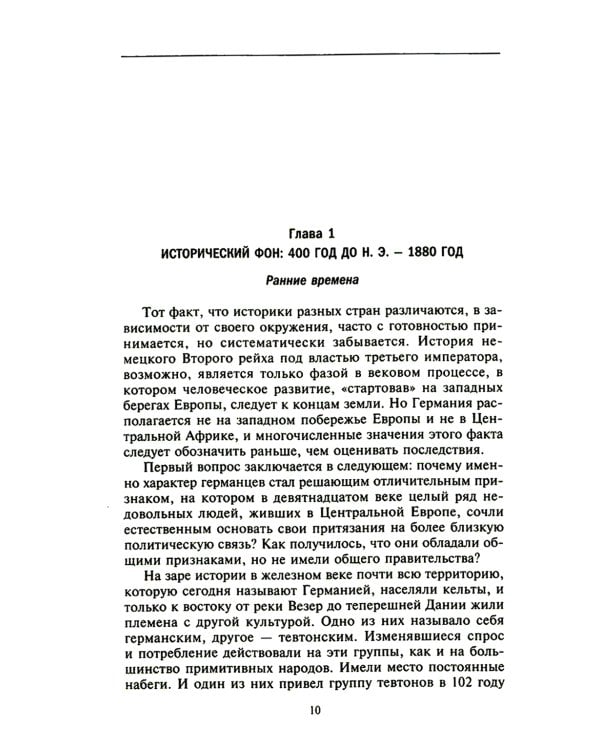 Глава 1
ИСТОРИЧЕСКИЙ ФОН: 400 ГОД ДО Н. Э. – 1880 ГОД

Ранние времена

Тот факт, что историки разных стран различаются, в зависимости от своего окружения, часто с готовностью принимается, но систематически забывается. История немецкого Второго рейха под властью третьего императора, возможно, является только фазой в вековом процессе, в котором человеческое развитие, «стартовав» на западных берегах Европы, следует к концам земли. Но Германия располагается не на западном побережье Европы и не в Центральной Африке, и многочисленные значения этого факта следует обозначить раньше, чем оценивать последствия.

Первый вопрос заключается в следующем: почему именно характер германцев стал решающим отличительным признаком, на котором в девятнадцатом веке целый ряд недовольных людей, живших в Центральной Европе, сочли естественным основать свои притязания на более близкую политическую связь? Как получилось, что они обладали общими признаками, но не имели общего правительства?

На заре истории в железном веке почти всю территорию, которую сегодня называют Германией, населяли кельты, и только к востоку от реки Везер до теперешней Дании жили племена с другой культурой. Одно из них называло себя германским, другое — тевтонским. Изменявшиеся спрос и потребление действовали на эти группы, как и на большинство примитивных народов. Имели место постоянные набеги. И один из них привел группу тевтонов в 102 году

10